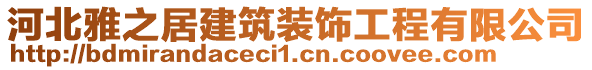 河北雅之居建筑装饰工程有限公司
http://bdmirandaceci1.cn.coovee.com